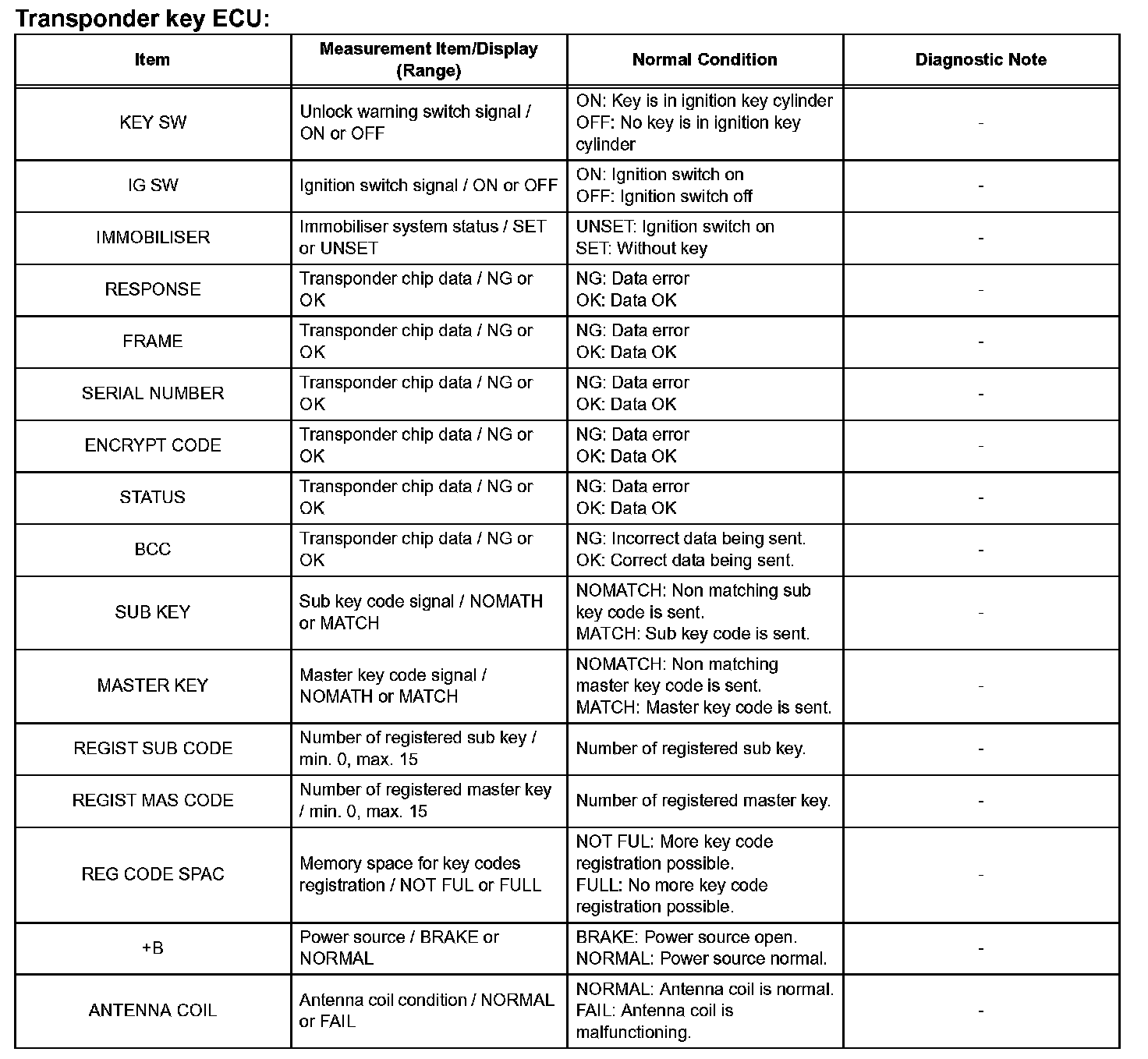 Transponder key ECU:

| Item | Measurement Item/Display (Range) | Normal Condition | Diagnostic Note |
|---|---|---|---|
| KEY SW | Unlock warning switch signal / ON or OFF | ON: Key is in ignition key cylinder OFF: No key is in ignition key cylinder | - |
| IG SW | Ignition switch signal / ON or OFF | ON: Ignition switch on OFF: Ignition switch off | - |
| IMMOBILISER | Immobiliser system status / SET or UNSET | UNSET: Ignition switch on SET: Without key | - |
| RESPONSE | Transponder chip data / NG or OK | NG: Data error OK: Data OK | - |
| FRAME | Transponder chip data / NG or OK | NG: Data error OK: Data OK | - |
| SERIAL NUMBER | Transponder chip data / NG or OK | NG: Data error OK: Data OK | - |
| ENCRYPT CODE | Transponder chip data / NG or OK | NG: Data error OK: Data OK | - |
| STATUS | Transponder chip data / NG or OK | NG: Data error OK: Data OK | - |
| BCC | Transponder chip data / NG or OK | NG: Incorrect data being sent. OK: Correct data being sent. | - |
| SUB KEY | Sub key code signal / NOMATH or MATCH | NOMATCH: Non matching sub key code is sent. MATCH: Sub key code is sent. | - |
| MASTER KEY | Master key code signal / NOMATH or MATCH | NOMATCH: Non matching master key code is sent. MATCH: Master key code is sent. | - |
| REGIST SUB CODE | Number of registered sub key / min. 0, max. 15 | Number of registered sub key. | - |
| REGIST MAS CODE | Number of registered master key / min. 0, max. 15 | Number of registered master key. | - |
| REG CODE SPAC | Memory space for key codes registration / NOT FUL or FULL | NOT FUL: More key code registration possible. FULL: No more key code registration possible. | - |
| +B | Power source / BRAKE or NORMAL | BRAKE: Power source open. NORMAL: Power source normal. | - |
| ANTENNA COIL | Antenna coil condition / NORMAL or FAIL | NORMAL: Antenna coil is normal. FAIL: Antenna coil is malfunctioning. | - |